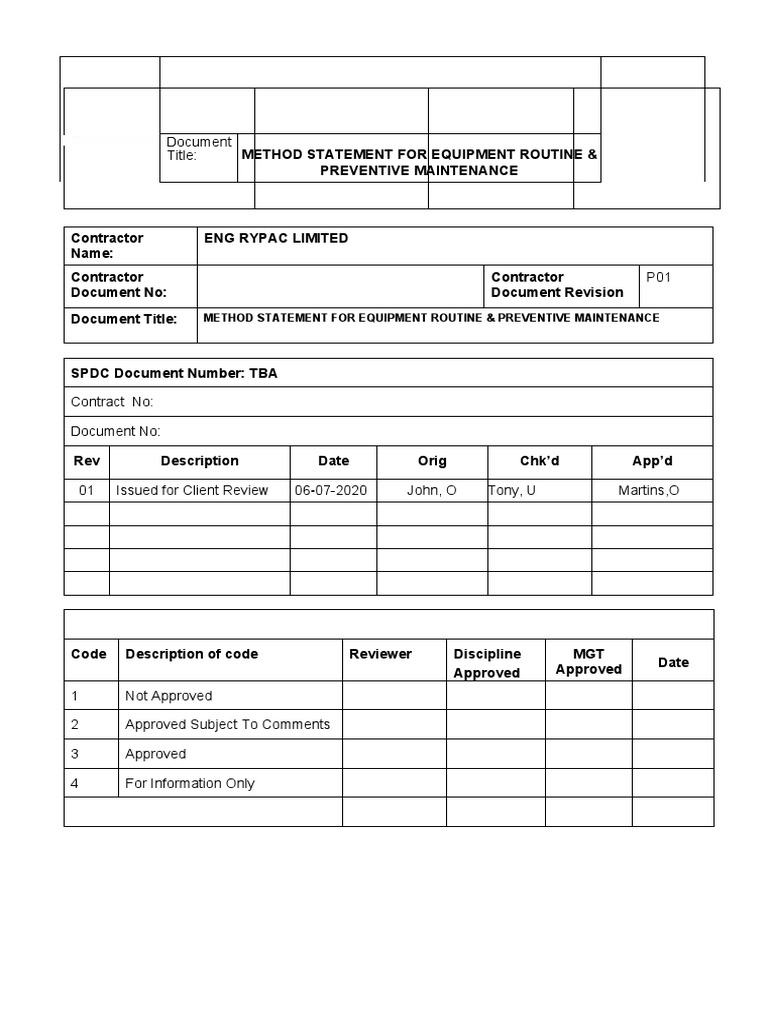 Document Title: METHOD STATEMENT FOR EQUIPMENT ROUTINE & PREVENTIVE MAINTENANCE

| Contractor Name: | ENG RYPAC LIMITED | | |
|---|---|---|---|
| Contractor Document No: | | Contractor Document Revision | P01 |
| Document Title: | METHOD STATEMENT FOR EQUIPMENT ROUTINE & PREVENTIVE MAINTENANCE | | |

SPDC Document Number: TBA

Contract No:

Document No:

| Rev | Description | Date | Orig | Chk'd | App'd |
|---|---|---|---|---|---|
| 01 | Issued for Client Review | 06-07-2020 | John, O | Tony, U | Martins,O |
| | | | | | |
| | | | | | |
| | | | | | |
| | | | | | |

| Code | Description of code | Reviewer | Discipline Approved | MGT Approved | Date |
|---|---|---|---|---|---|
| 1 | Not Approved | | | | |
| 2 | Approved Subject To Comments | | | | |
| 3 | Approved | | | | |
| 4 | For Information Only | | | | |
| | | | | | |